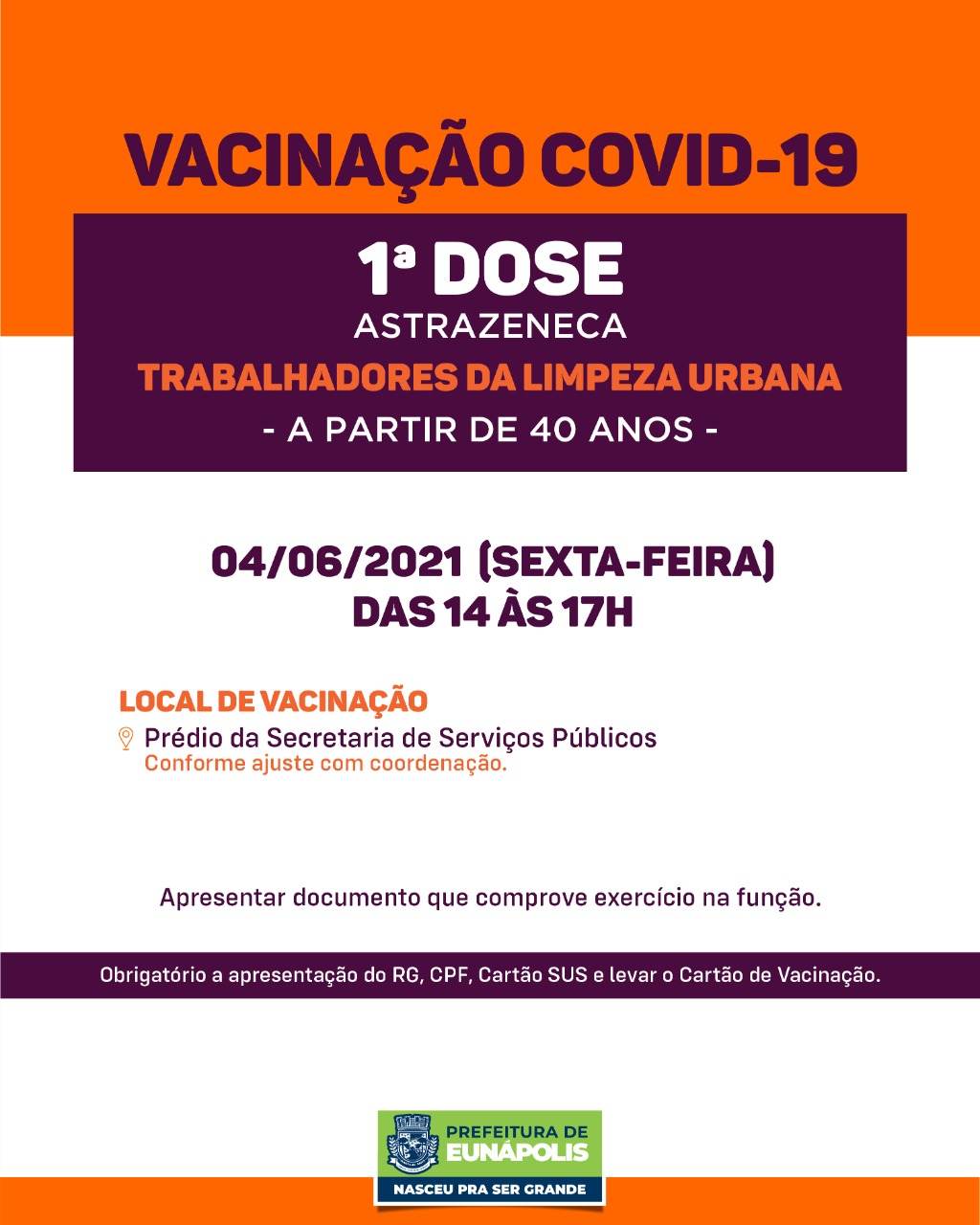 VACINAÇÃO COVID-19

1ª DOSE
ASTRAZENECA
TRABALHADORES DA LIMPEZA URBANA
- A PARTIR DE 40 ANOS -

04/06/2021 (SEXTA-FEIRA)
DAS 14 ÀS 17H

LOCAL DE VACINAÇÃO
Prédio da Secretaria de Serviços Públicos
Conforme ajuste com coordenação.

Apresentar documento que comprove exercício na função.

Obrigatório a apresentação do RG, CPF, Cartão SUS e levar o Cartão de Vacinação.

PREFEITURA DE
EUNÁPOLIS
NASCEU PRA SER GRANDE